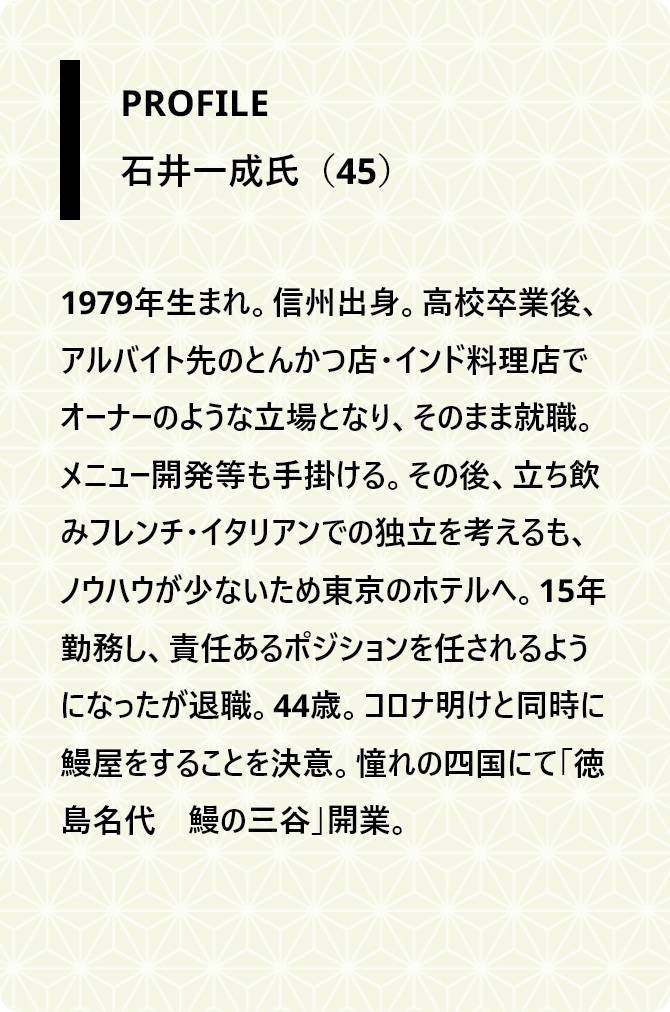 PROFILE
石井一成氏（45）

1979年生まれ。信州出身。高校卒業後、アルバイト先のとんかつ店・インド料理店でオーナーのような立場となり、そのまま就職。メニュー開発等も手掛ける。その後、立ち飲みフレンチ・イタリアンでの独立を考えるも、ノウハウが少ないため東京のホテルへ。15年勤務し、責任あるポジションを任されるようになったが退職。44歳。コロナ明けと同時に鰻屋をすることを決意。憧れの四国にて「徳島名代　鰻の三谷」開業。